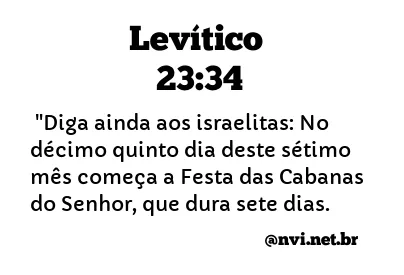 Levítico
23:34

"Diga ainda aos israelitas: No décimo quinto dia deste sétimo mês começa a Festa das Cabanas do Senhor, que dura sete dias.

@nvi.net.br